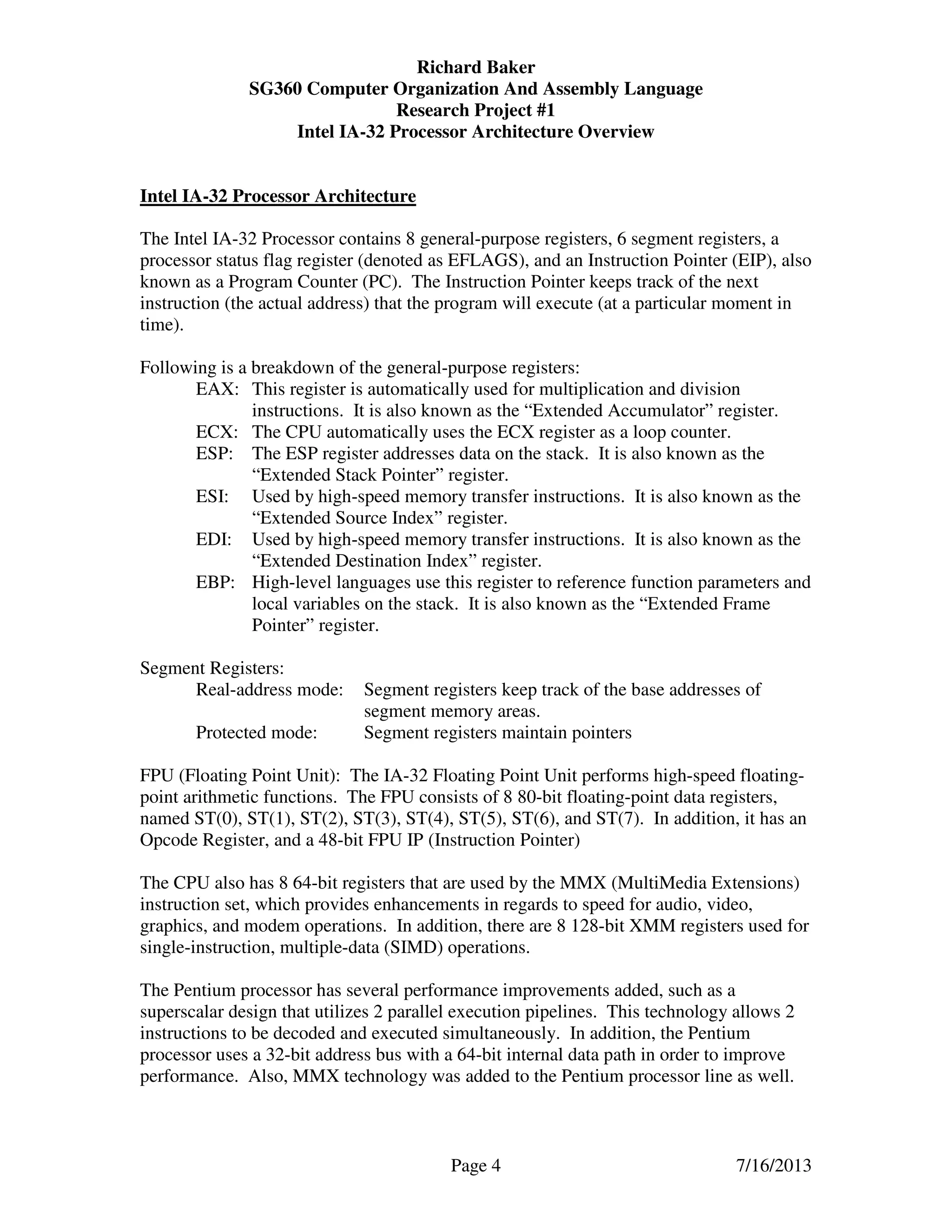 Richard Baker
SG360 Computer Organization And Assembly Language
Research Project #1
Intel IA-32 Processor Architecture Overview

Intel IA-32 Processor Architecture

The Intel IA-32 Processor contains 8 general-purpose registers, 6 segment registers, a processor status flag register (denoted as EFLAGS), and an Instruction Pointer (EIP), also known as a Program Counter (PC). The Instruction Pointer keeps track of the next instruction (the actual address) that the program will execute (at a particular moment in time).

Following is a breakdown of the general-purpose registers:
EAX: This register is automatically used for multiplication and division instructions. It is also known as the “Extended Accumulator” register.
ECX: The CPU automatically uses the ECX register as a loop counter.
ESP: The ESP register addresses data on the stack. It is also known as the “Extended Stack Pointer” register.
ESI: Used by high-speed memory transfer instructions. It is also known as the “Extended Source Index” register.
EDI: Used by high-speed memory transfer instructions. It is also known as the “Extended Destination Index” register.
EBP: High-level languages use this register to reference function parameters and local variables on the stack. It is also known as the “Extended Frame Pointer” register.

Segment Registers:
Real-address mode: Segment registers keep track of the base addresses of segment memory areas.
Protected mode: Segment registers maintain pointers

FPU (Floating Point Unit): The IA-32 Floating Point Unit performs high-speed floating-point arithmetic functions. The FPU consists of 8 80-bit floating-point data registers, named ST(0), ST(1), ST(2), ST(3), ST(4), ST(5), ST(6), and ST(7). In addition, it has an Opcode Register, and a 48-bit FPU IP (Instruction Pointer)

The CPU also has 8 64-bit registers that are used by the MMX (MultiMedia Extensions) instruction set, which provides enhancements in regards to speed for audio, video, graphics, and modem operations. In addition, there are 8 128-bit XMM registers used for single-instruction, multiple-data (SIMD) operations.

The Pentium processor has several performance improvements added, such as a superscalar design that utilizes 2 parallel execution pipelines. This technology allows 2 instructions to be decoded and executed simultaneously. In addition, the Pentium processor uses a 32-bit address bus with a 64-bit internal data path in order to improve performance. Also, MMX technology was added to the Pentium processor line as well.

Page 4 7/16/2013